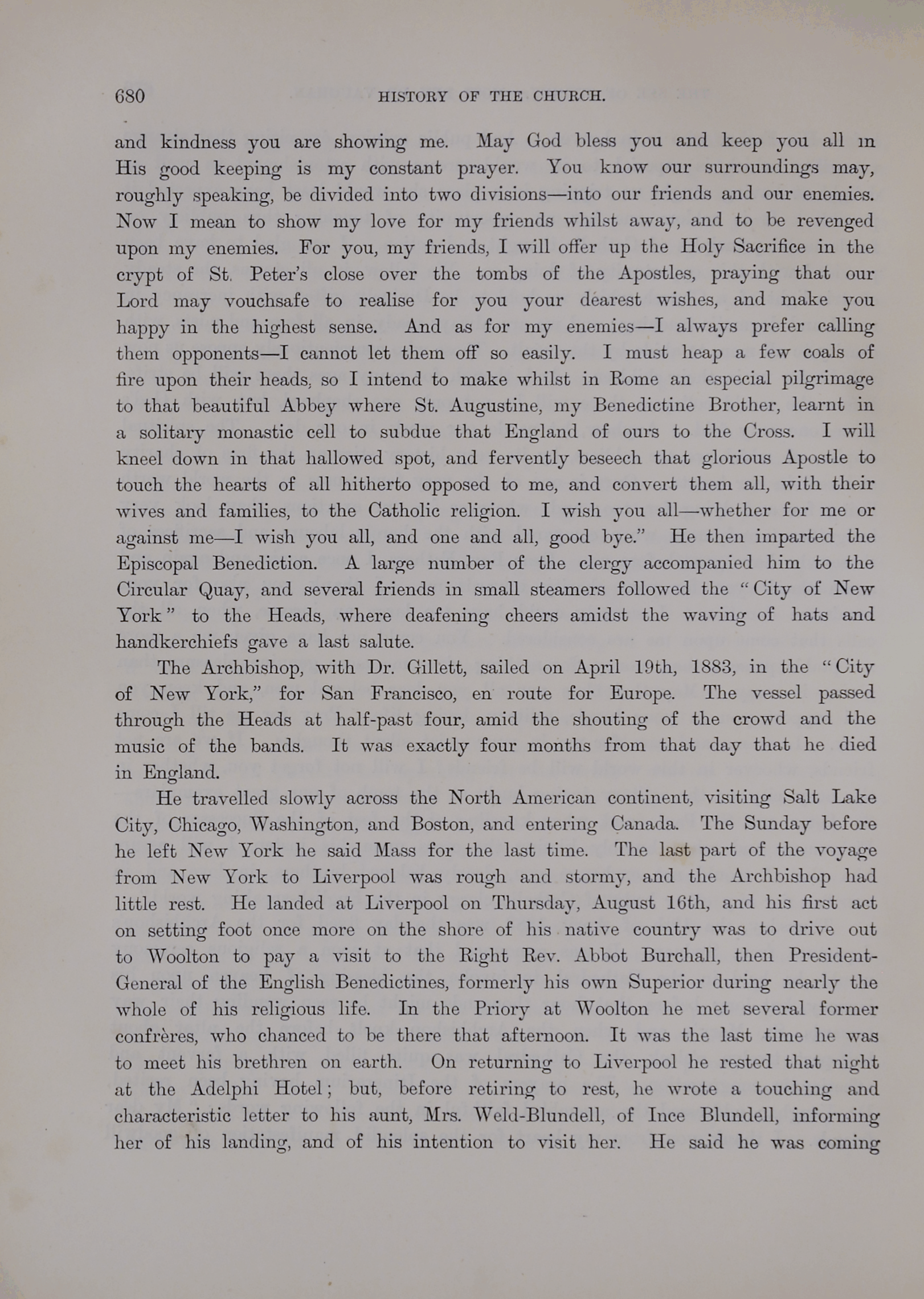 680 HISTORY OF THE CHURCH.

and kindness you are showing me. May God bless you and keep you all in His good keeping is my constant prayer. You know our surroundings may, roughly speaking, be divided into two divisions—into our friends and our enemies. Now I mean to show my love for my friends whilst away, and to be revenged upon my enemies. For you, my friends, I will offer up the Holy Sacrifice in the crypt of St. Peter's close over the tombs of the Apostles, praying that our Lord may vouchsafe to realise for you your dearest wishes, and make you happy in the highest sense. And as for my enemies—I always prefer calling them opponents—I cannot let them off so easily. I must heap a few coals of fire upon their heads, so I intend to make whilst in Rome an especial pilgrimage to that beautiful Abbey where St. Augustine, my Benedictine Brother, learnt in a solitary monastic cell to subdue that England of ours to the Cross. I will kneel down in that hallowed spot, and fervently beseech that glorious Apostle to touch the hearts of all hitherto opposed to me, and convert them all, with their wives and families, to the Catholic religion. I wish you all—whether for me or against me—I wish you all, and one and all, good bye." He then imparted the Episcopal Benediction. A large number of the clergy accompanied him to the Circular Quay, and several friends in small steamers followed the "City of New York" to the Heads, where deafening cheers amidst the waving of hats and handkerchiefs gave a last salute.

The Archbishop, with Dr. Gillett, sailed on April 19th, 1883, in the "City of New York," for San Francisco, en route for Europe. The vessel passed through the Heads at half-past four, amid the shouting of the crowd and the music of the bands. It was exactly four months from that day that he died in England.

He travelled slowly across the North American continent, visiting Salt Lake City, Chicago, Washington, and Boston, and entering Canada. The Sunday before he left New York he said Mass for the last time. The last part of the voyage from New York to Liverpool was rough and stormy, and the Archbishop had little rest. He landed at Liverpool on Thursday, August 16th, and his first act on setting foot once more on the shore of his native country was to drive out to Woolton to pay a visit to the Right Rev. Abbot Burchall, then President-General of the English Benedictines, formerly his own Superior during nearly the whole of his religious life. In the Priory at Woolton he met several former confrères, who chanced to be there that afternoon. It was the last time he was to meet his brethren on earth. On returning to Liverpool he rested that night at the Adelphi Hotel; but, before retiring to rest, he wrote a touching and characteristic letter to his aunt, Mrs. Weld-Blundell, of Ince Blundell, informing her of his landing, and of his intention to visit her. He said he was coming